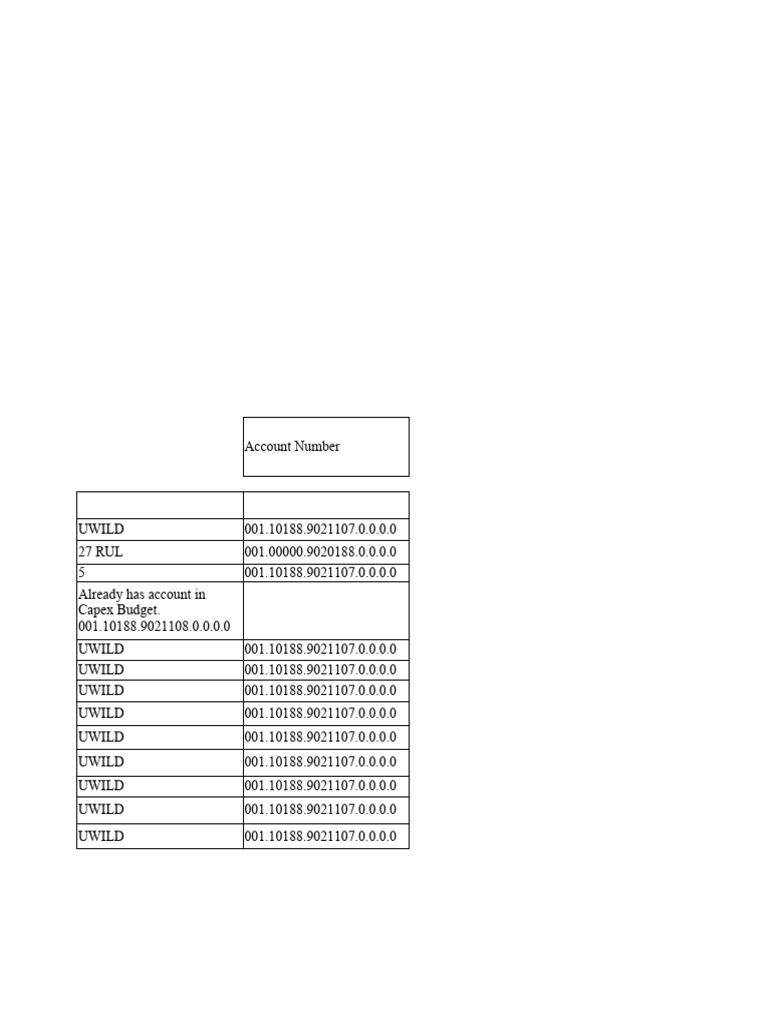 |  | Account Number |
|---|---|
|  |  |
| UWILD | 001.10188.9021107.0.0.0.0 |
| 27 RUL | 001.00000.9020188.0.0.0.0 |
| 5 | 001.10188.9021107.0.0.0.0 |
| Already has account in Capex Budget. 001.10188.9021108.0.0.0.0 |  |
| UWILD | 001.10188.9021107.0.0.0.0 |
| UWILD | 001.10188.9021107.0.0.0.0 |
| UWILD | 001.10188.9021107.0.0.0.0 |
| UWILD | 001.10188.9021107.0.0.0.0 |
| UWILD | 001.10188.9021107.0.0.0.0 |
| UWILD | 001.10188.9021107.0.0.0.0 |
| UWILD | 001.10188.9021107.0.0.0.0 |
| UWILD | 001.10188.9021107.0.0.0.0 |
| UWILD | 001.10188.9021107.0.0.0.0 |